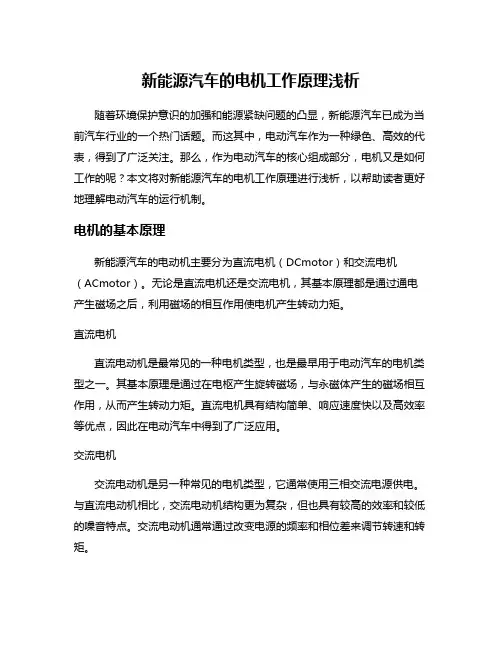 新能源汽车的电机工作原理浅析

随着环境保护意识的加强和能源紧缺问题的凸显，新能源汽车已成为当前汽车行业的一个热门话题。而这其中，电动汽车作为一种绿色、高效的代表，得到了广泛关注。那么，作为电动汽车的核心组成部分，电机又是如何工作的呢？本文将对新能源汽车的电机工作原理进行浅析，以帮助读者更好地理解电动汽车的运行机制。

电机的基本原理

新能源汽车的电动机主要分为直流电机（DCmotor）和交流电机（ACmotor）。无论是直流电机还是交流电机，其基本原理都是通过通电产生磁场之后，利用磁场的相互作用使电机产生转动力矩。

直流电机

直流电动机是最常见的一种电机类型，也是最早用于电动汽车的电机类型之一。其基本原理是通过在电枢产生旋转磁场，与永磁体产生的磁场相互作用，从而产生转动力矩。直流电机具有结构简单、响应速度快以及高效率等优点，因此在电动汽车中得到了广泛应用。

交流电机

交流电动机是另一种常见的电机类型，它通常使用三相交流电源供电。与直流电动机相比，交流电动机结构更为复杂，但也具有较高的效率和较低的噪音特点。交流电动机通常通过改变电源的频率和相位差来调节转速和转矩。